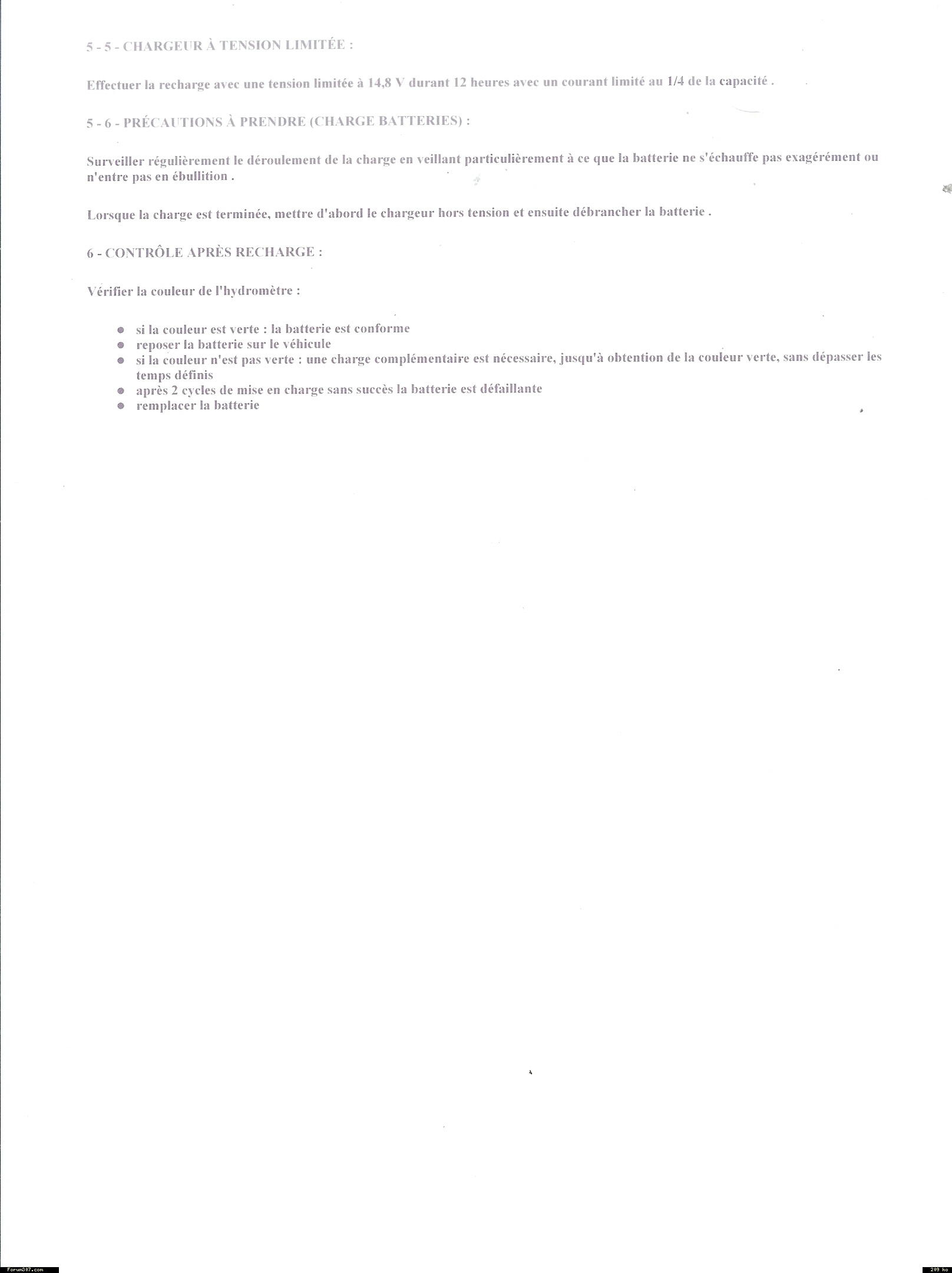 5 - 5 - CHARGEUR À TENSION LIMITÉE :

Effectuer la recharge avec une tension limitée à 14,8 V durant 12 heures avec un courant limité au 1/4 de la capacité .

5 - 6 - PRÉCAUTIONS À PRENDRE (CHARGE BATTERIES) :

Surveiller régulièrement le déroulement de la charge en veillant particulièrement à ce que la batterie ne s'échauffe pas exagérément ou n'entre pas en ébullition .

Lorsque la charge est terminée, mettre d'abord le chargeur hors tension et ensuite débrancher la batterie .

6 - CONTRÔLE APRÈS RECHARGE :

Vérifier la couleur de l'hydromètre :

- si la couleur est verte : la batterie est conforme
- reposer la batterie sur le véhicule
- si la couleur n'est pas verte : une charge complémentaire est nécessaire, jusqu'à obtention de la couleur verte, sans dépasser les temps définis
- après 2 cycles de mise en charge sans succès la batterie est défaillante
- remplacer la batterie

Forum307.com

209 ko